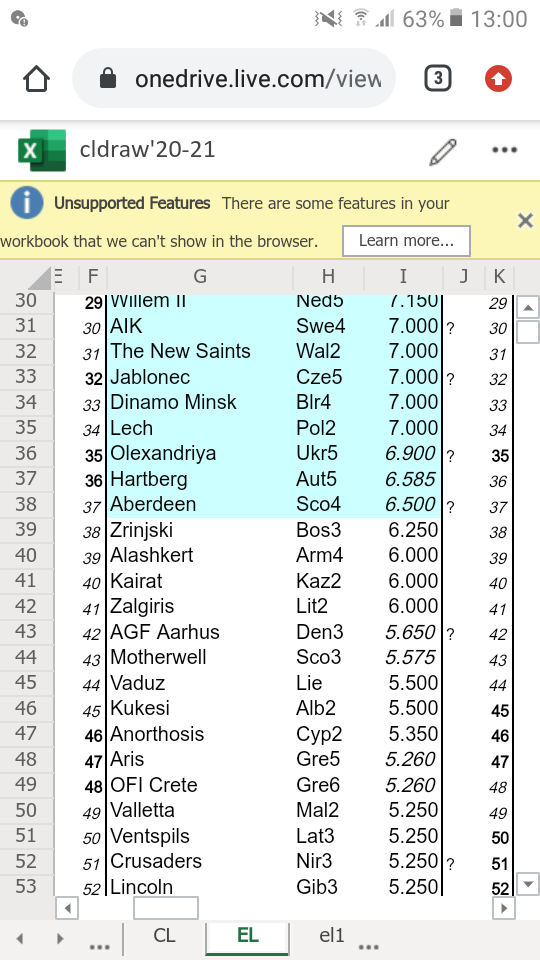 63% 13:00

onedrive.live.com/view

3

cldraw'20-21

Unsupported Features There are some features in your workbook that we can't show in the browser. Learn more...

| | E | F | G | H | I | J | K |
|---|---|---|---|---|---|---|---|
| 30 | | 29 | Willem II | Ned5 | 7.150 | | 29 |
| 31 | | 30 | AIK | Swe4 | 7.000 | ? | 30 |
| 32 | | 31 | The New Saints | Wal2 | 7.000 | | 31 |
| 33 | | 32 | Jablonec | Cze5 | 7.000 | ? | 32 |
| 34 | | 33 | Dinamo Minsk | Blr4 | 7.000 | | 33 |
| 35 | | 34 | Lech | Pol2 | 7.000 | | 34 |
| 36 | | 35 | Olexandriya | Ukr5 | 6.900 | ? | 35 |
| 37 | | 36 | Hartberg | Aut5 | 6.585 | | 36 |
| 38 | | 37 | Aberdeen | Sco4 | 6.500 | ? | 37 |
| 39 | | 38 | Zrinjski | Bos3 | 6.250 | | 38 |
| 40 | | 39 | Alashkert | Arm4 | 6.000 | | 39 |
| 41 | | 40 | Kairat | Kaz2 | 6.000 | | 40 |
| 42 | | 41 | Zalgiris | Lit2 | 6.000 | | 41 |
| 43 | | 42 | AGF Aarhus | Den3 | 5.650 | ? | 42 |
| 44 | | 43 | Motherwell | Sco3 | 5.575 | | 43 |
| 45 | | 44 | Vaduz | Lie | 5.500 | | 44 |
| 46 | | 45 | Kukesi | Alb2 | 5.500 | | 45 |
| 47 | | 46 | Anorthosis | Cyp2 | 5.350 | | 46 |
| 48 | | 47 | Aris | Gre5 | 5.260 | | 47 |
| 49 | | 48 | OFI Crete | Gre6 | 5.260 | | 48 |
| 50 | | 49 | Valletta | Mal2 | 5.250 | | 49 |
| 51 | | 50 | Ventspils | Lat3 | 5.250 | | 50 |
| 52 | | 51 | Crusaders | Nir3 | 5.250 | ? | 51 |
| 53 | | 52 | Lincoln | Gib3 | 5.250 | | 52 |

... CL EL el1 ...